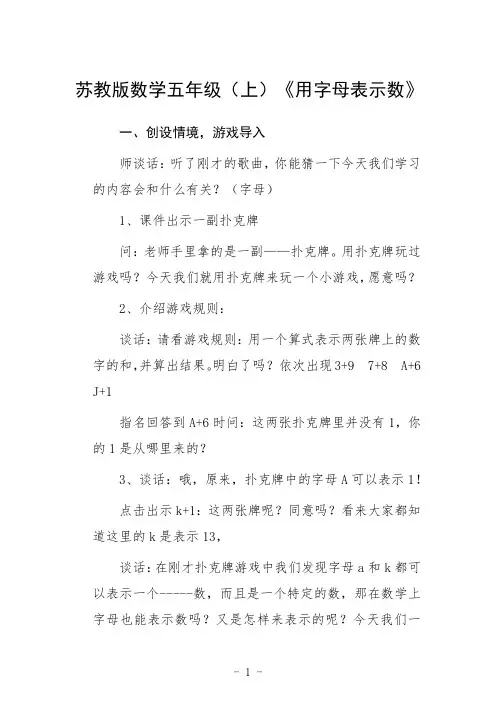 苏教版数学五年级（上）《用字母表示数》

一、创设情境，游戏导入

师谈话：听了刚才的歌曲，你能猜一下今天我们学习的内容会和什么有关？（字母）

1、课件出示一副扑克牌

问：老师手里拿的是一副——扑克牌。用扑克牌玩过游戏吗？今天我们就用扑克牌来玩一个小游戏，愿意吗？

2、介绍游戏规则：

谈话：请看游戏规则：用一个算式表示两张牌上的数字的和，并算出结果。明白了吗？依次出现 3+9　7+8　A+6　J+1

指名回答到 A+6 时问：这两张扑克牌里并没有 1，你的 1 是从哪里来的？

3、谈话：哦，原来，扑克牌中的字母 A 可以表示 1！

点击出示 k+1：这两张牌呢？同意吗？看来大家都知道这里的 k 是表示 13，

谈话：在刚才扑克牌游戏中我们发现字母 a 和 k 都可以表示一个-----数，而且是一个特定的数，那在数学上字母也能表示数吗？又是怎样来表示的呢？今天我们一

- 1 -